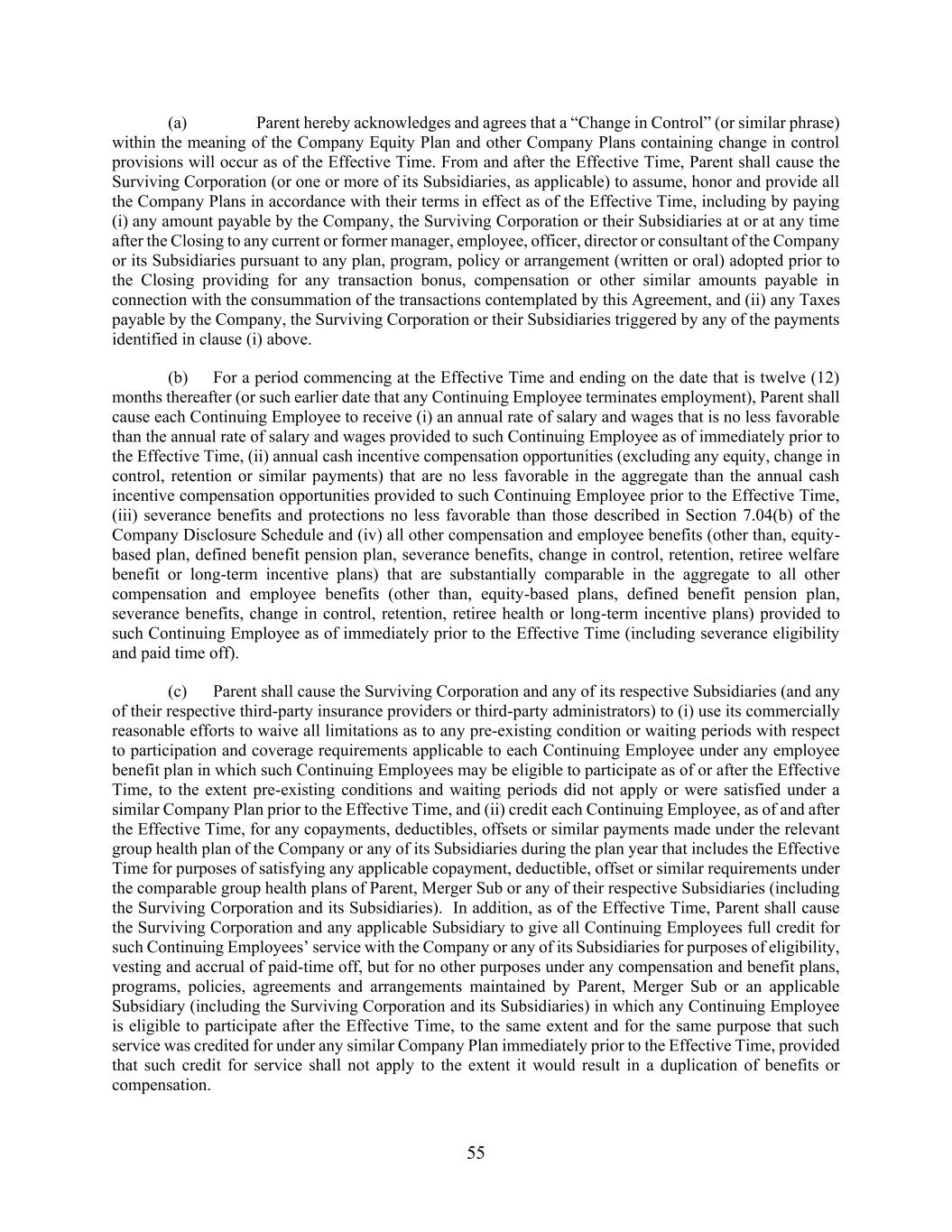 (a) Parent hereby acknowledges and agrees that a "Change in Control" (or similar phrase) within the meaning of the Company Equity Plan and other Company Plans containing change in control provisions will occur as of the Effective Time. From and after the Effective Time, Parent shall cause the Surviving Corporation (or one or more of its Subsidiaries, as applicable) to assume, honor and provide all the Company Plans in accordance with their terms in effect as of the Effective Time, including by paying (i) any amount payable by the Company, the Surviving Corporation or their Subsidiaries at or at any time after the Closing to any current or former manager, employee, officer, director or consultant of the Company or its Subsidiaries pursuant to any plan, program, policy or arrangement (written or oral) adopted prior to the Closing providing for any transaction bonus, compensation or other similar amounts payable in connection with the consummation of the transactions contemplated by this Agreement, and (ii) any Taxes payable by the Company, the Surviving Corporation or their Subsidiaries triggered by any of the payments identified in clause (i) above.

(b) For a period commencing at the Effective Time and ending on the date that is twelve (12) months thereafter (or such earlier date that any Continuing Employee terminates employment), Parent shall cause each Continuing Employee to receive (i) an annual rate of salary and wages that is no less favorable than the annual rate of salary and wages provided to such Continuing Employee as of immediately prior to the Effective Time, (ii) annual cash incentive compensation opportunities (excluding any equity, change in control, retention or similar payments) that are no less favorable in the aggregate than the annual cash incentive compensation opportunities provided to such Continuing Employee prior to the Effective Time, (iii) severance benefits and protections no less favorable than those described in Section 7.04(b) of the Company Disclosure Schedule and (iv) all other compensation and employee benefits (other than, equity-based plan, defined benefit pension plan, severance benefits, change in control, retention, retiree welfare benefit or long-term incentive plans) that are substantially comparable in the aggregate to all other compensation and employee benefits (other than, equity-based plans, defined benefit pension plan, severance benefits, change in control, retention, retiree health or long-term incentive plans) provided to such Continuing Employee as of immediately prior to the Effective Time (including severance eligibility and paid time off).

(c) Parent shall cause the Surviving Corporation and any of its respective Subsidiaries (and any of their respective third-party insurance providers or third-party administrators) to (i) use its commercially reasonable efforts to waive all limitations as to any pre-existing condition or waiting periods with respect to participation and coverage requirements applicable to each Continuing Employee under any employee benefit plan in which such Continuing Employees may be eligible to participate as of or after the Effective Time, to the extent pre-existing conditions and waiting periods did not apply or were satisfied under a similar Company Plan prior to the Effective Time, and (ii) credit each Continuing Employee, as of and after the Effective Time, for any copayments, deductibles, offsets or similar payments made under the relevant group health plan of the Company or any of its Subsidiaries during the plan year that includes the Effective Time for purposes of satisfying any applicable copayment, deductible, offset or similar requirements under the comparable group health plans of Parent, Merger Sub or any of their respective Subsidiaries (including the Surviving Corporation and its Subsidiaries). In addition, as of the Effective Time, Parent shall cause the Surviving Corporation and any applicable Subsidiary to give all Continuing Employees full credit for such Continuing Employees' service with the Company or any of its Subsidiaries for purposes of eligibility, vesting and accrual of paid-time off, but for no other purposes under any compensation and benefit plans, programs, policies, agreements and arrangements maintained by Parent, Merger Sub or an applicable Subsidiary (including the Surviving Corporation and its Subsidiaries) in which any Continuing Employee is eligible to participate after the Effective Time, to the same extent and for the same purpose that such service was credited for under any similar Company Plan immediately prior to the Effective Time, provided that such credit for service shall not apply to the extent it would result in a duplication of benefits or compensation.

55